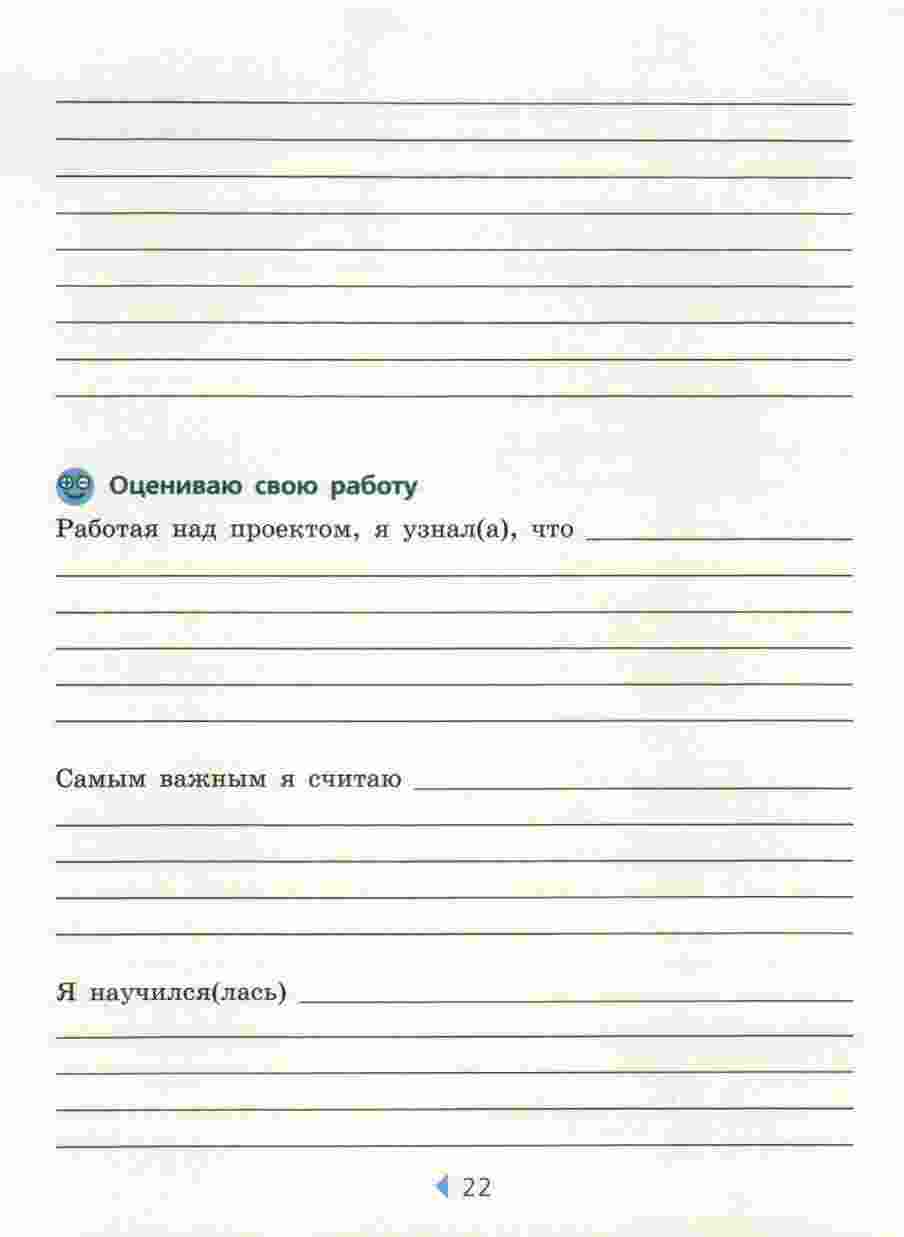 Оцениваю свою работу

Работая над проектом, я узнал(а), что

Самым важным я считаю

Я научился(лась)

22